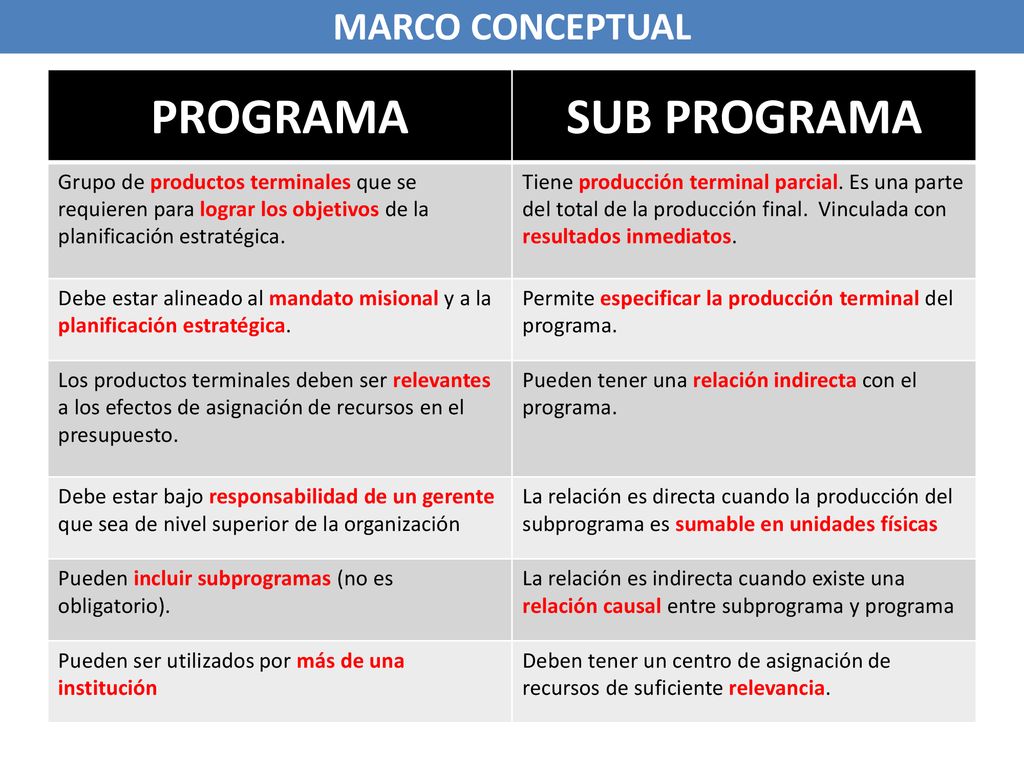 MARCO CONCEPTUAL

| PROGRAMA | SUB PROGRAMA |
|---|---|
| Grupo de productos terminales que se requieren para lograr los objetivos de la planificación estratégica. | Tiene producción terminal parcial. Es una parte del total de la producción final. Vinculada con resultados inmediatos. |
| Debe estar alineado al mandato misional y a la planificación estratégica. | Permite especificar la producción terminal del programa. |
| Los productos terminales deben ser relevantes a los efectos de asignación de recursos en el presupuesto. | Pueden tener una relación indirecta con el programa. |
| Debe estar bajo responsabilidad de un gerente que sea de nivel superior de la organización | La relación es directa cuando la producción del subprograma es sumable en unidades físicas |
| Pueden incluir subprogramas (no es obligatorio). | La relación es indirecta cuando existe una relación causal entre subprograma y programa |
| Pueden ser utilizados por más de una institución | Deben tener un centro de asignación de recursos de suficiente relevancia. |